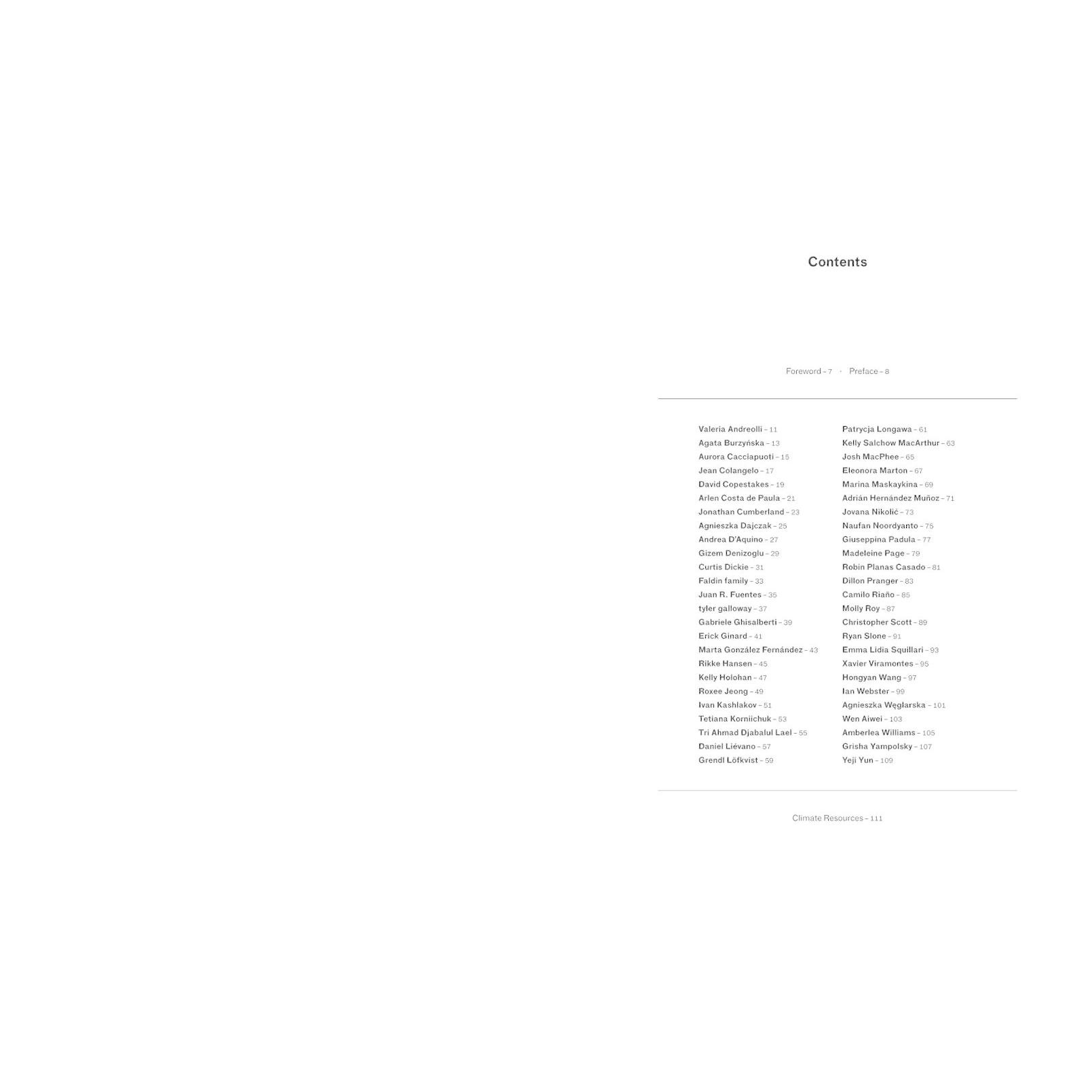 Contents

Foreword – 7 · Preface – 8

Valeria Andreolli – 11
Agata Burzyńska – 13
Aurora Cacciapuoti – 15
Jean Colangelo – 17
David Copestakes – 19
Arlen Costa de Paula – 21
Jonathan Cumberland – 23
Agnieszka Dajczak – 25
Andrea D'Aquino – 27
Gizem Denizoglu – 29
Curtis Dickie – 31
Faldin family – 33
Juan R. Fuentes – 35
tyler galloway – 37
Gabriele Ghisalberti – 39
Erick Ginard – 41
Marta González Fernández – 43
Rikke Hansen – 45
Kelly Holohan – 47
Roxee Jeong – 49
Ivan Kashlakov – 51
Tetiana Korniichuk – 53
Tri Ahmad Djabalul Lael – 55
Daniel Liévano – 57
Grendl Löfkvist – 59

Patrycja Longawa – 61
Kelly Salchow MacArthur – 63
Josh MacPhee – 65
Eleonora Marton – 67
Marina Maskaykina – 69
Adrián Hernández Muñoz – 71
Jovana Nikolić – 73
Naufan Noordyanto – 75
Giuseppina Padula – 77
Madeleine Page – 79
Robin Planas Casado – 81
Dillon Pranger – 83
Camilo Riaño – 85
Molly Roy – 87
Christopher Scott – 89
Ryan Slone – 91
Emma Lidia Squillari – 93
Xavier Viramontes – 95
Hongyan Wang – 97
Ian Webster – 99
Agnieszka Węglarska – 101
Wen Aiwei – 103
Amberlea Williams – 105
Grisha Yampolsky – 107
Yeji Yun – 109

Climate Resources – 111